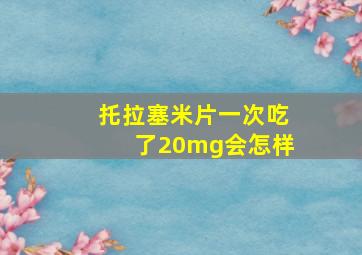 托拉塞米片一次吃了20mg会怎样